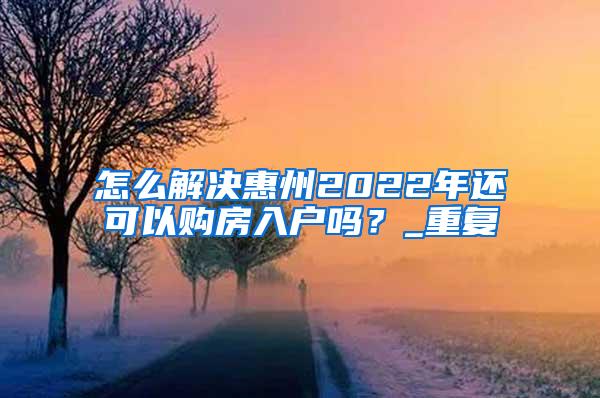 怎么解决惠州2022年还可以购房入户吗？_重复